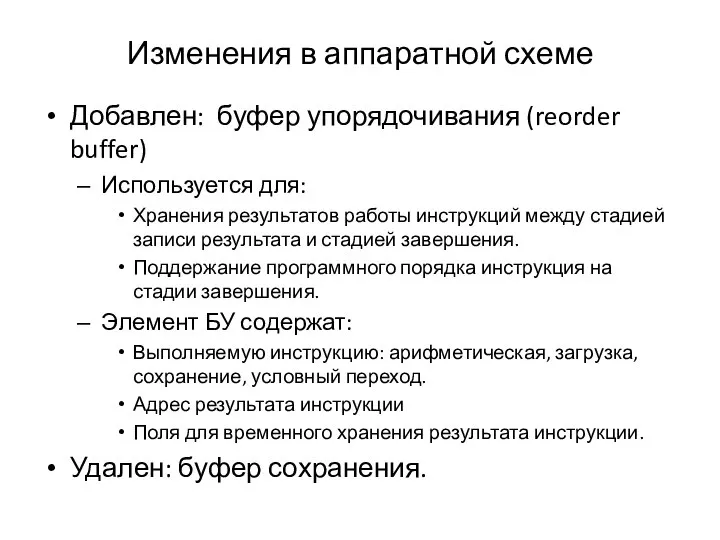 Изменения в аппаратной схеме

• Добавлен: буфер упорядочивания (reorder buffer)
– Используется для:
• Хранения результатов работы инструкций между стадией записи результата и стадией завершения.
• Поддержание программного порядка инструкция на стадии завершения.
– Элемент БУ содержат:
• Выполняемую инструкцию: арифметическая, загрузка, сохранение, условный переход.
• Адрес результата инструкции
• Поля для временного хранения результата инструкции.
• Удален: буфер сохранения.